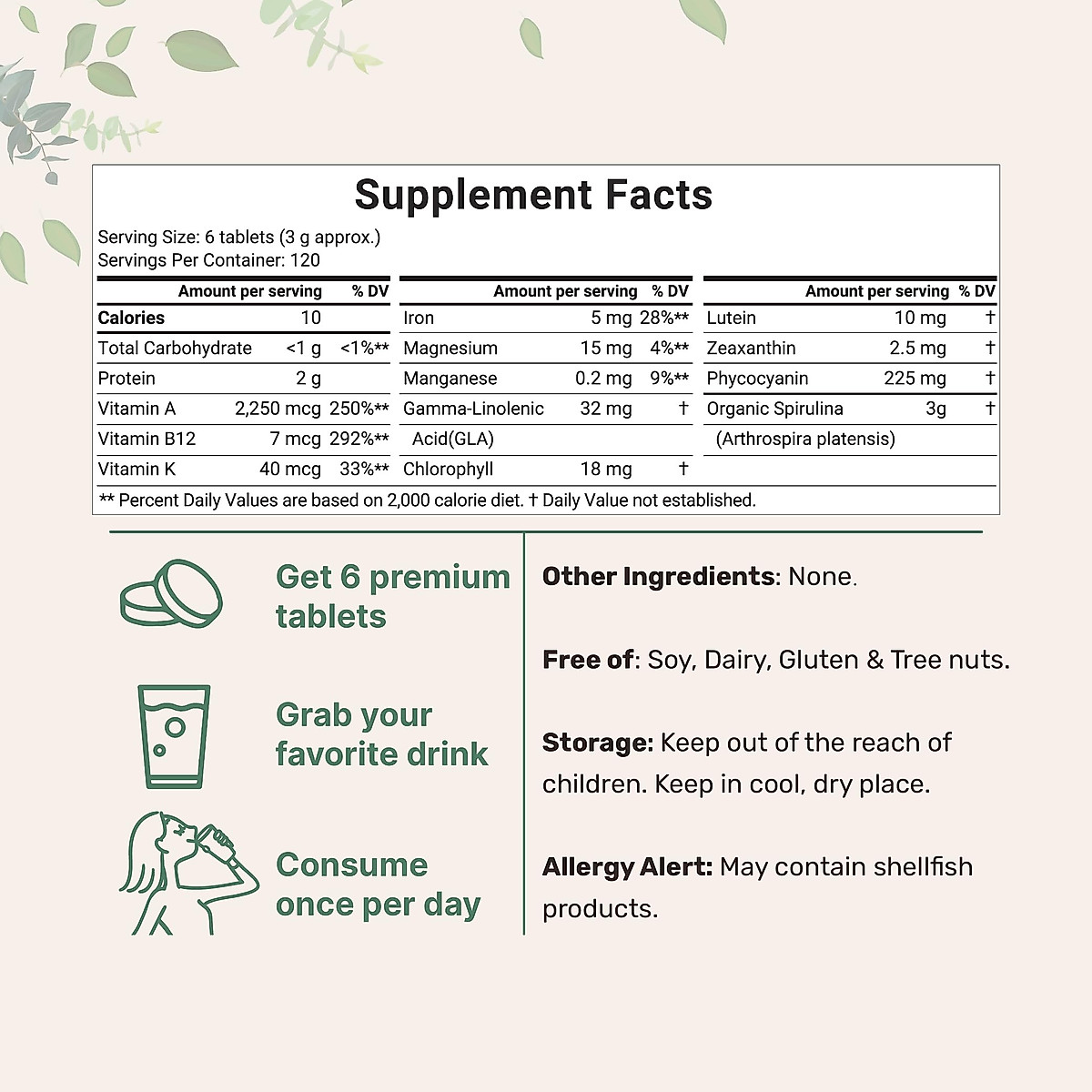 Supplement Facts

Serving Size: 6 tablets (3 g approx.)
Servings Per Container: 120

| | Amount per serving | % DV |
|---|---|---|
| Calories | 10 | |
| Total Carbohydrate | <1 g | <1%** |
| Protein | 2 g | |
| Vitamin A | 2,250 mcg | 250%** |
| Vitamin B12 | 7 mcg | 292%** |
| Vitamin K | 40 mcg | 33%** |

| | Amount per serving | % DV |
|---|---|---|
| Iron | 5 mg | 28%** |
| Magnesium | 15 mg | 4%** |
| Manganese | 0.2 mg | 9%** |
| Gamma-Linolenic Acid(GLA) | 32 mg | † |
| Chlorophyll | 18 mg | † |

| | Amount per serving | % DV |
|---|---|---|
| Lutein | 10 mg | † |
| Zeaxanthin | 2.5 mg | † |
| Phycocyanin | 225 mg | † |
| Organic Spirulina (Arthrospira platensis) | 3g | † |

** Percent Daily Values are based on 2,000 calorie diet. † Daily Value not established.

Get 6 premium tablets

Grab your favorite drink

Consume once per day

Other Ingredients: None.

Free of: Soy, Dairy, Gluten & Tree nuts.

Storage: Keep out of the reach of children. Keep in cool, dry place.

Allergy Alert: May contain shellfish products.